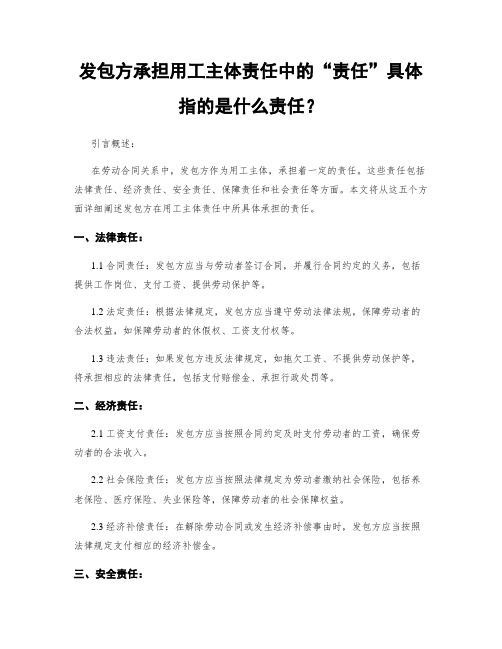 发包方承担用工主体责任中的“责任”具体指的是什么责任？

引言概述：

在劳动合同关系中，发包方作为用工主体，承担着一定的责任。这些责任包括法律责任、经济责任、安全责任、保障责任和社会责任等方面。本文将从这五个方面详细阐述发包方在用工主体责任中所具体承担的责任。

一、法律责任：

1.1 合同责任：发包方应当与劳动者签订合同，并履行合同约定的义务，包括提供工作岗位、支付工资、提供劳动保护等。

1.2 法定责任：根据法律规定，发包方应当遵守劳动法律法规，保障劳动者的合法权益，如保障劳动者的休假权、工资支付权等。

1.3 违法责任：如果发包方违反法律规定，如拖欠工资、不提供劳动保护等，将承担相应的法律责任，包括支付赔偿金、承担行政处罚等。

二、经济责任：

2.1 工资支付责任：发包方应当按照合同约定及时支付劳动者的工资，确保劳动者的合法收入。

2.2 社会保险责任：发包方应当按照法律规定为劳动者缴纳社会保险，包括养老保险、医疗保险、失业保险等，保障劳动者的社会保障权益。

2.3 经济补偿责任：在解除劳动合同或发生经济补偿事由时，发包方应当按照法律规定支付相应的经济补偿金。

三、安全责任：